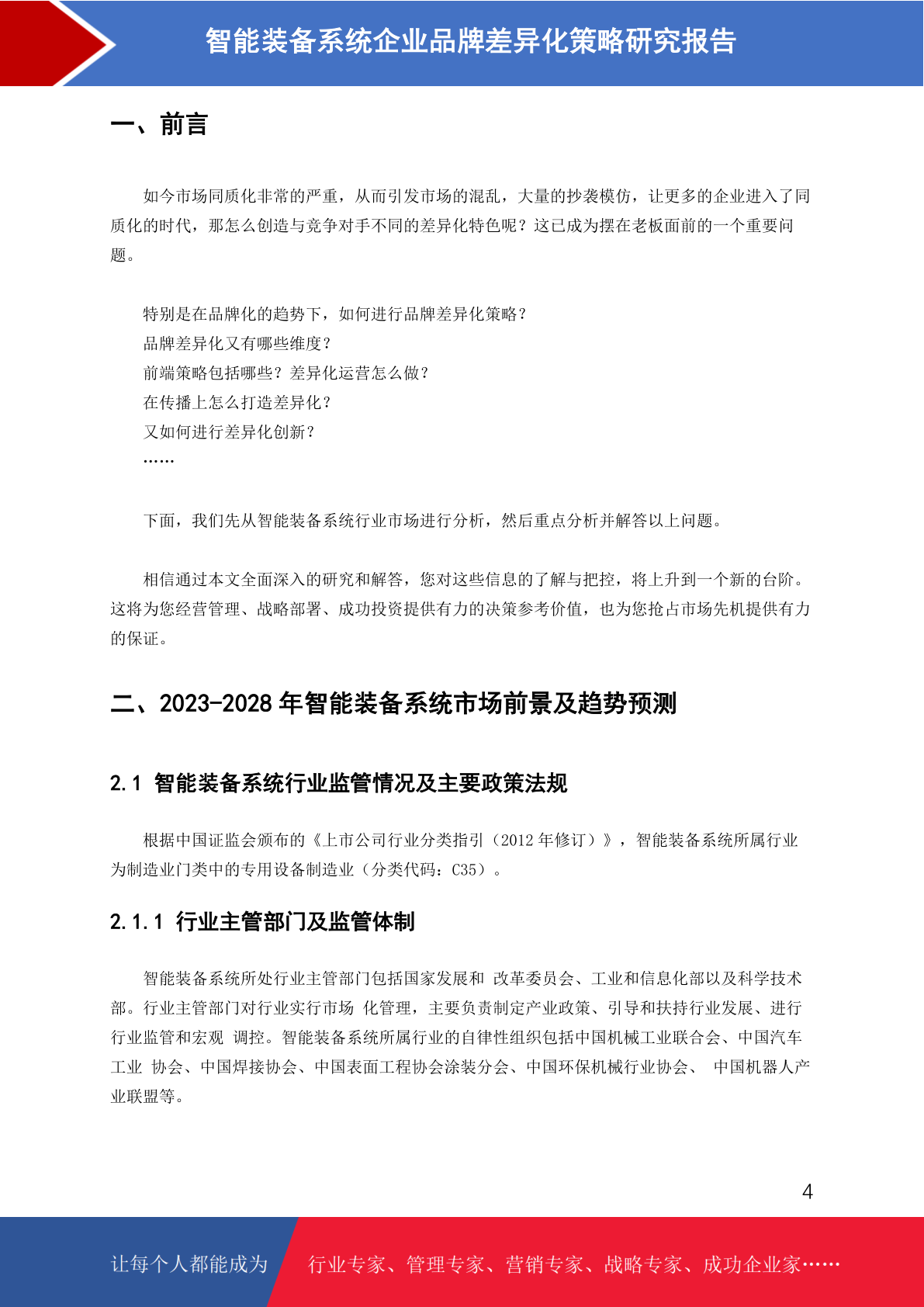 智能装备系统企业品牌差异化策略研究报告

一、前言

如今市场同质化非常的严重，从而引发市场的混乱，大量的抄袭模仿，让更多的企业进入了同质化的时代，那怎么创造与竞争对手不同的差异化特色呢？这已成为摆在老板面前的一个重要问题。

特别是在品牌化的趋势下，如何进行品牌差异化策略？
品牌差异化又有哪些维度？
前端策略包括哪些？差异化运营怎么做？
在传播上怎么打造差异化？
又如何进行差异化创新？
……

下面，我们先从智能装备系统行业市场进行分析，然后重点分析并解答以上问题。

相信通过本文全面深入的研究和解答，您对这些信息的了解与把控，将上升到一个新的台阶。这将为您经营管理、战略部署、成功投资提供有力的决策参考价值，也为您抢占市场先机提供有力的保证。

二、2023-2028 年智能装备系统市场前景及趋势预测

2.1 智能装备系统行业监管情况及主要政策法规

根据中国证监会颁布的《上市公司行业分类指引（2012 年修订）》，智能装备系统所属行业为制造业门类中的专用设备制造业（分类代码：C35）。

2.1.1 行业主管部门及监管体制

智能装备系统所处行业主管部门包括国家发展和 改革委员会、工业和信息化部以及科学技术部。行业主管部门对行业实行市场 化管理，主要负责制定产业政策、引导和扶持行业发展、进行行业监管和宏观 调控。智能装备系统所属行业的自律性组织包括中国机械工业联合会、中国汽车工业 协会、中国焊接协会、中国表面工程协会涂装分会、中国环保机械行业协会、 中国机器人产业联盟等。

4

让每个人都能成为 行业专家、管理专家、营销专家、战略专家、成功企业家……